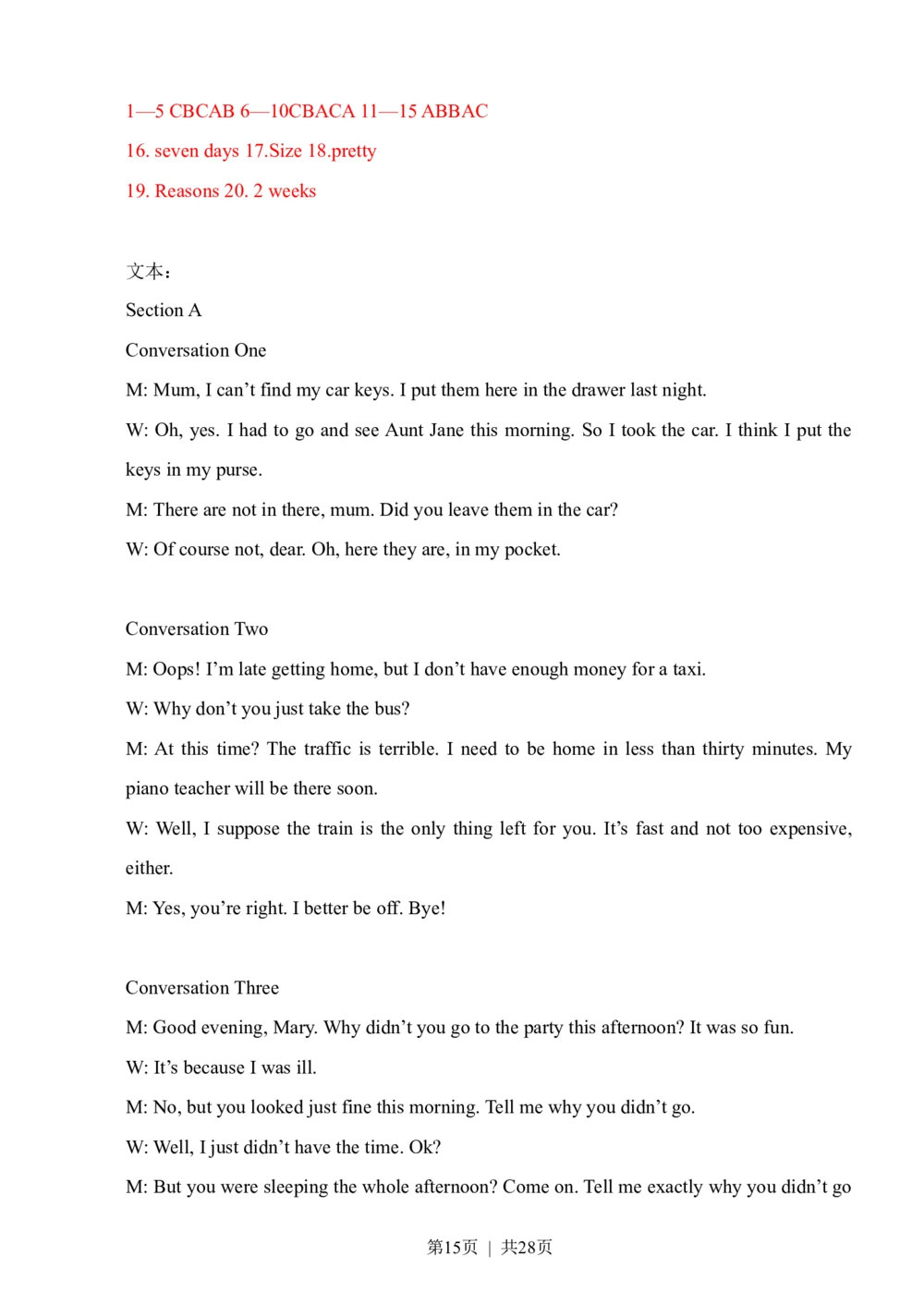 1—5 CBCAB 6—10CBACA 11—15 ABBAC

16. seven days 17.Size 18.pretty

19. Reasons 20. 2 weeks

文本：

Section A

Conversation One

M: Mum, I can’t find my car keys. I put them here in the drawer last night.

W: Oh, yes. I had to go and see Aunt Jane this morning. So I took the car. I think I put the keys in my purse.

M: There are not in there, mum. Did you leave them in the car?

W: Of course not, dear. Oh, here they are, in my pocket.

Conversation Two

M: Oops! I’m late getting home, but I don’t have enough money for a taxi.

W: Why don’t you just take the bus?

M: At this time? The traffic is terrible. I need to be home in less than thirty minutes. My piano teacher will be there soon.

W: Well, I suppose the train is the only thing left for you. It’s fast and not too expensive, either.

M: Yes, you’re right. I better be off. Bye!

Conversation Three

M: Good evening, Mary. Why didn’t you go to the party this afternoon? It was so fun.

W: It’s because I was ill.

M: No, but you looked just fine this morning. Tell me why you didn’t go.

W: Well, I just didn’t have the time. Ok?

M: But you were sleeping the whole afternoon? Come on. Tell me exactly why you didn’t go

第15页 | 共28页